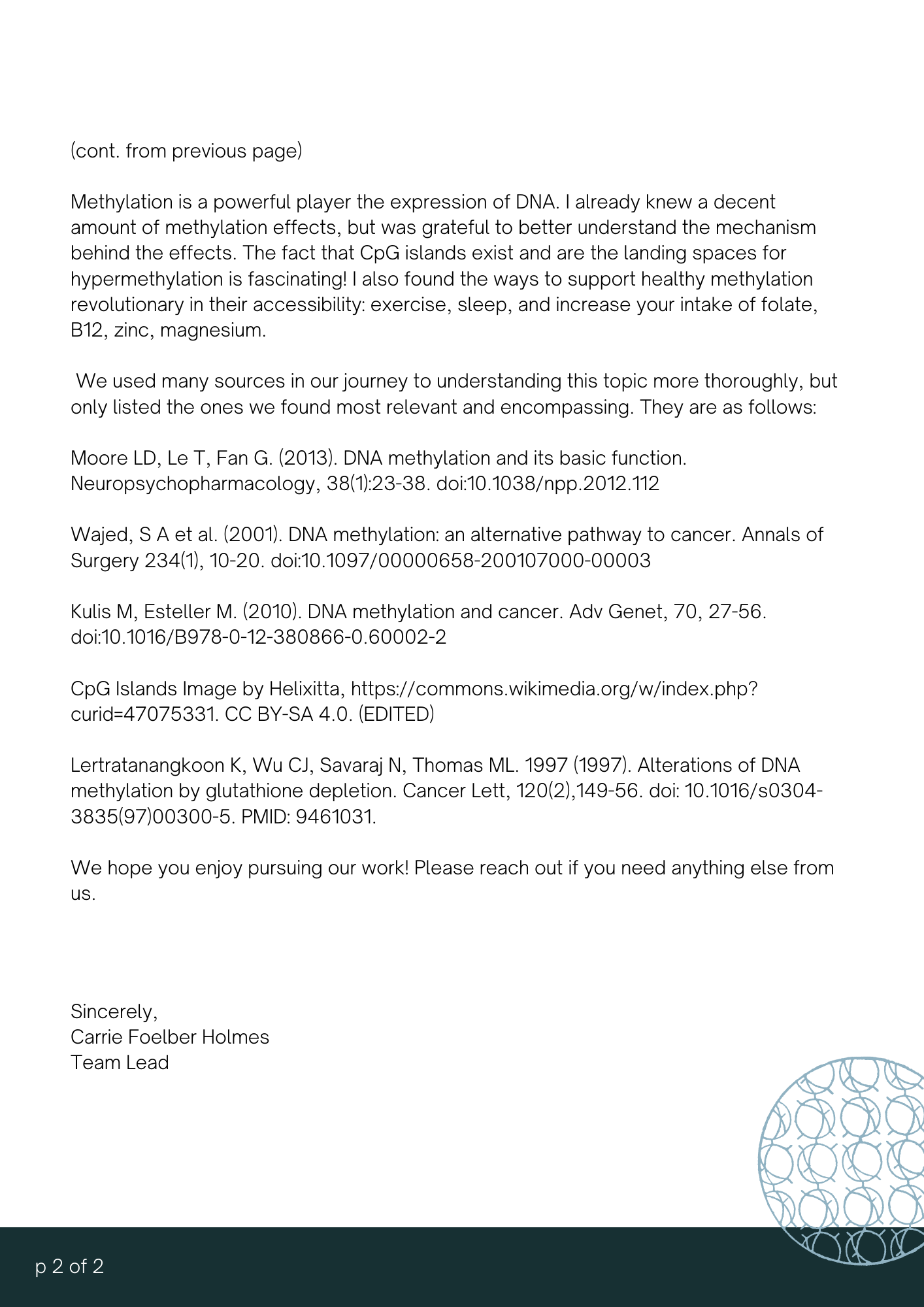 (cont. from previous page)

Methylation is a powerful player the expression of DNA. I already knew a decent amount of methylation effects, but was grateful to better understand the mechanism behind the effects. The fact that CpG islands exist and are the landing spaces for hypermethylation is fascinating! I also found the ways to support healthy methylation revolutionary in their accessibility: exercise, sleep, and increase your intake of folate, B12, zinc, magnesium.

We used many sources in our journey to understanding this topic more thoroughly, but only listed the ones we found most relevant and encompassing. They are as follows:

Moore LD, Le T, Fan G. (2013). DNA methylation and its basic function. Neuropsychopharmacology, 38(1):23-38. doi:10.1038/npp.2012.112

Wajed, S A et al. (2001). DNA methylation: an alternative pathway to cancer. Annals of Surgery 234(1), 10-20. doi:10.1097/00000658-200107000-00003

Kulis M, Esteller M. (2010). DNA methylation and cancer. Adv Genet, 70, 27-56. doi:10.1016/B978-0-12-380866-0.60002-2

CpG Islands Image by Helixitta, https://commons.wikimedia.org/w/index.php?curid=47075331. CC BY-SA 4.0. (EDITED)

Lertratanangkoon K, Wu CJ, Savaraj N, Thomas ML. 1997 (1997). Alterations of DNA methylation by glutathione depletion. Cancer Lett, 120(2),149-56. doi: 10.1016/s0304-3835(97)00300-5. PMID: 9461031.

We hope you enjoy pursuing our work! Please reach out if you need anything else from us.

Sincerely,
Carrie Foelber Holmes
Team Lead

p 2 of 2